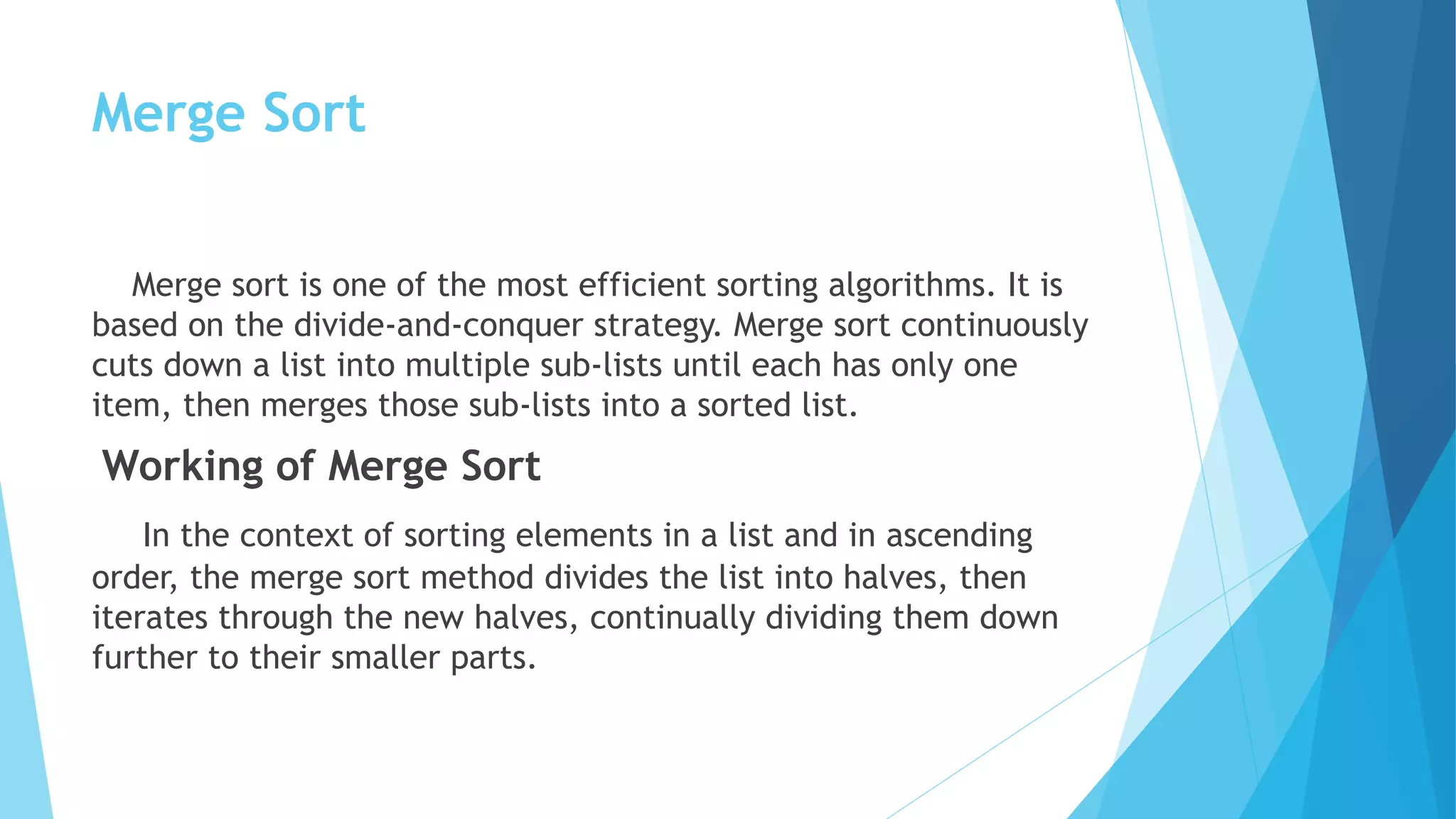 Merge Sort

Merge sort is one of the most efficient sorting algorithms. It is based on the divide-and-conquer strategy. Merge sort continuously cuts down a list into multiple sub-lists until each has only one item, then merges those sub-lists into a sorted list.

Working of Merge Sort

In the context of sorting elements in a list and in ascending order, the merge sort method divides the list into halves, then iterates through the new halves, continually dividing them down further to their smaller parts.